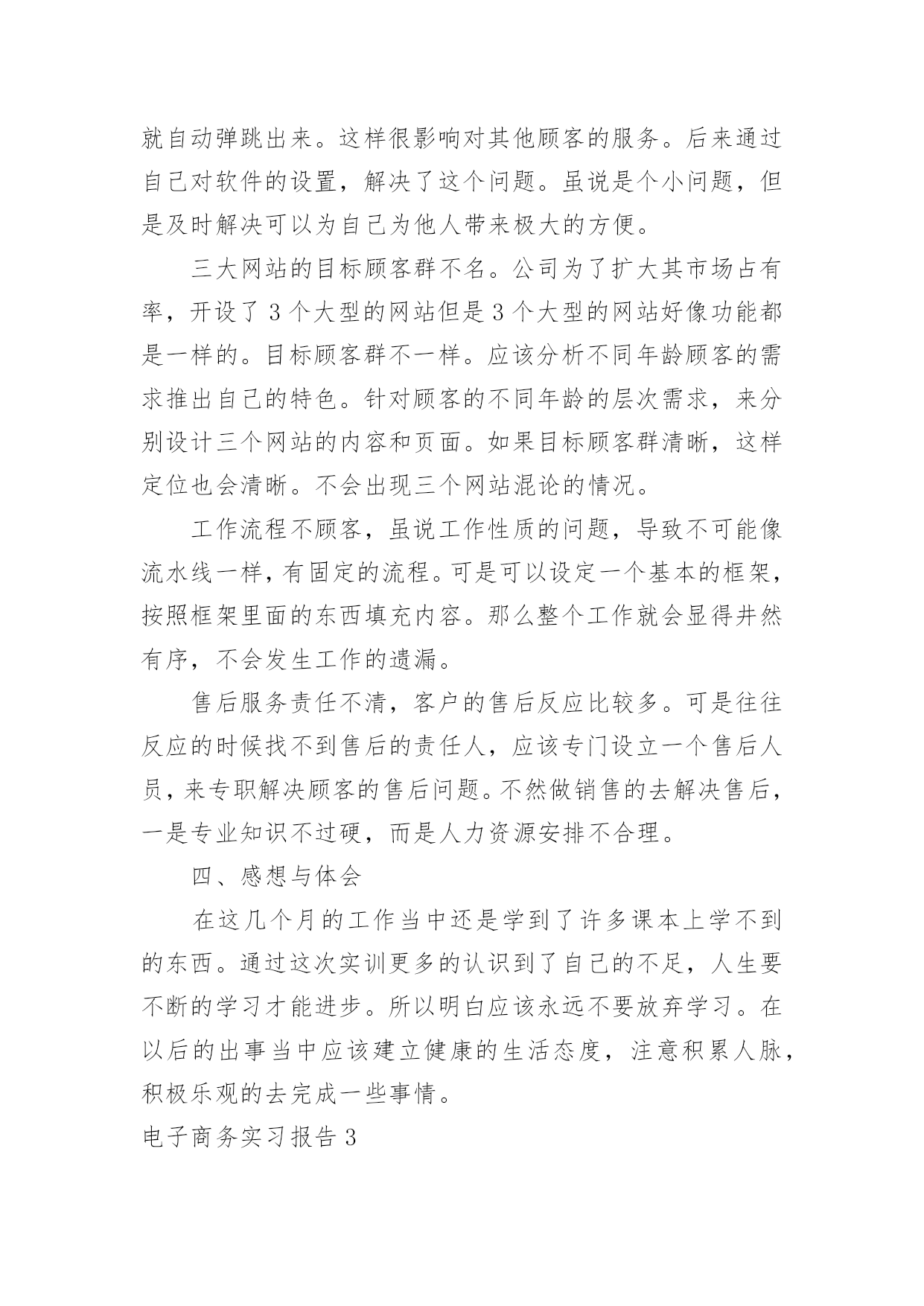 就自动弹跳出来。这样很影响对其他顾客的服务。后来通过自己对软件的设置，解决了这个问题。虽说是个小问题，但是及时解决可以为自己为他人带来极大的方便。

三大网站的目标顾客群不名。公司为了扩大其市场占有率，开设了 3 个大型的网站但是 3 个大型的网站好像功能都是一样的。目标顾客群不一样。应该分析不同年龄顾客的需求推出自己的特色。针对顾客的不同年龄的层次需求，来分别设计三个网站的内容和页面。如果目标顾客群清晰，这样定位也会清晰。不会出现三个网站混论的情况。

工作流程不顾客，虽说工作性质的问题，导致不可能像流水线一样，有固定的流程。可是可以设定一个基本的框架，按照框架里面的东西填充内容。那么整个工作就会显得井然有序，不会发生工作的遗漏。

售后服务责任不清，客户的售后反应比较多。可是往往反应的时候找不到售后的责任人，应该专门设立一个售后人员，来专职解决顾客的售后问题。不然做销售的去解决售后，一是专业知识不过硬，而是人力资源安排不合理。

四、感想与体会

在这几个月的工作当中还是学到了许多课本上学不到的东西。通过这次实训更多的认识到了自己的不足，人生要不断的学习才能进步。所以明白应该永远不要放弃学习。在以后的出事当中应该建立健康的生活态度，注意积累人脉，积极乐观的去完成一些事情。

电子商务实习报告 3